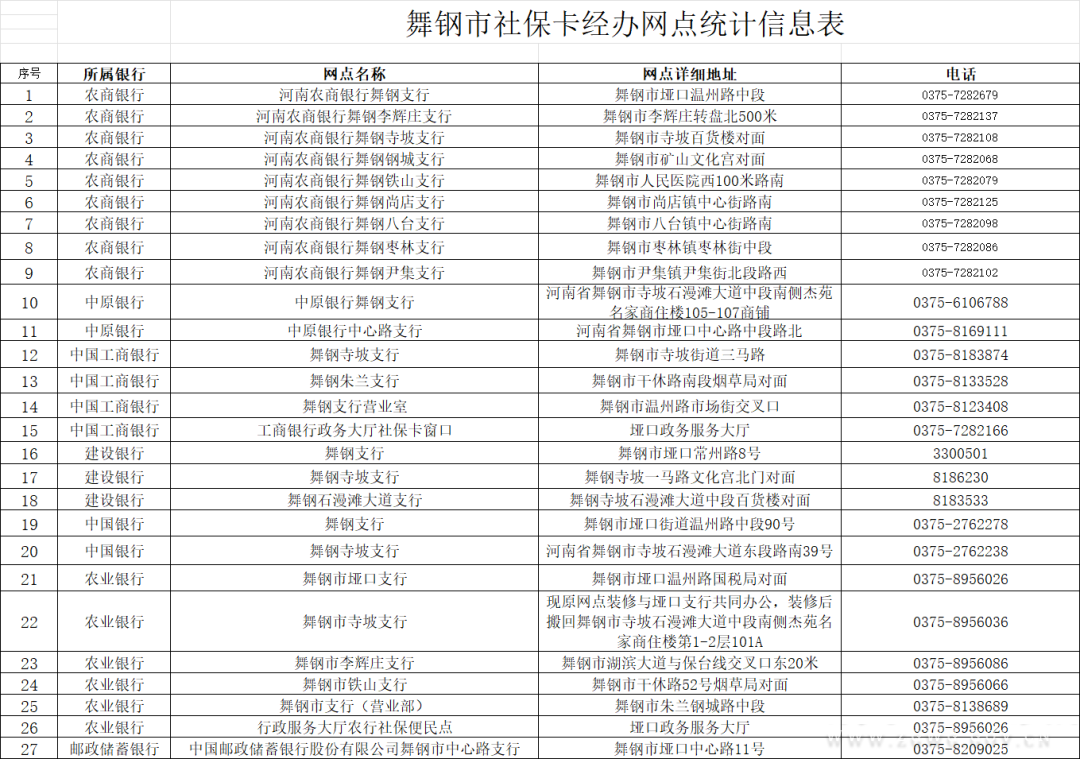 舞钢市社保卡经办网点统计信息表

| 序号 | 所属银行 | 网点名称 | 网点详细地址 | 电话 |
|---|---|---|---|---|
| 1 | 农商银行 | 河南农商银行舞钢支行 | 舞钢市垭口温州路中段 | 0375-7282679 |
| 2 | 农商银行 | 河南农商银行舞钢李辉庄支行 | 舞钢市李辉庄转盘北500米 | 0375-7282137 |
| 3 | 农商银行 | 河南农商银行舞钢寺坡支行 | 舞钢市寺坡百货楼对面 | 0375-7282108 |
| 4 | 农商银行 | 河南农商银行舞钢钢城支行 | 舞钢市矿山文化宫对面 | 0375-7282068 |
| 5 | 农商银行 | 河南农商银行舞钢铁山支行 | 舞钢市人民医院西100米路南 | 0375-7282079 |
| 6 | 农商银行 | 河南农商银行舞钢尚店支行 | 舞钢市尚店镇中心街路南 | 0375-7282125 |
| 7 | 农商银行 | 河南农商银行舞钢八台支行 | 舞钢市八台镇中心街路南 | 0375-7282098 |
| 8 | 农商银行 | 河南农商银行舞钢枣林支行 | 舞钢市枣林镇枣林街中段 | 0375-7282086 |
| 9 | 农商银行 | 河南农商银行舞钢尹集支行 | 舞钢市尹集镇尹集街北段路西 | 0375-7282102 |
| 10 | 中原银行 | 中原银行舞钢支行 | 河南省舞钢市寺坡石漫滩大道中段南侧杰苑名家商住楼105-107商铺 | 0375-6106788 |
| 11 | 中原银行 | 中原银行中心路支行 | 河南省舞钢市垭口中心路中段路北 | 0375-8169111 |
| 12 | 中国工商银行 | 舞钢寺坡支行 | 舞钢市寺坡街道三马路 | 0375-8183874 |
| 13 | 中国工商银行 | 舞钢朱兰支行 | 舞钢市干休路南段烟草局对面 | 0375-8133528 |
| 14 | 中国工商银行 | 舞钢支行营业室 | 舞钢市温州路市场街交叉口 | 0375-8123408 |
| 15 | 中国工商银行 | 工商银行政务大厅社保卡窗口 | 垭口政务服务大厅 | 0375-7282166 |
| 16 | 建设银行 | 舞钢支行 | 舞钢市垭口常州路8号 | 3300501 |
| 17 | 建设银行 | 舞钢寺坡支行 | 舞钢寺坡一马路文化宫北门对面 | 8186230 |
| 18 | 建设银行 | 舞钢石漫滩大道支行 | 舞钢寺坡石漫滩大道中段百货楼对面 | 8183533 |
| 19 | 中国银行 | 舞钢支行 | 舞钢市垭口街道温州路中段90号 | 0375-2762278 |
| 20 | 中国银行 | 舞钢寺坡支行 | 河南省舞钢市寺坡石漫滩大道东段路南39号 | 0375-2762238 |
| 21 | 农业银行 | 舞钢市垭口支行 | 舞钢市垭口温州路国税局对面 | 0375-8956026 |
| 22 | 农业银行 | 舞钢市寺坡支行 | 现原网点装修与垭口支行共同办公，装修后搬回舞钢市寺坡石漫滩大道中段南侧杰苑名家商住楼第1-2层101A | 0375-8956036 |
| 23 | 农业银行 | 舞钢市李辉庄支行 | 舞钢市湖滨大道与保台线交叉口东20米 | 0375-8956086 |
| 24 | 农业银行 | 舞钢市铁山支行 | 舞钢市干休路52号烟草局对面 | 0375-8956066 |
| 25 | 农业银行 | 舞钢市支行（营业部） | 舞钢市朱兰钢城路中段 | 0375-8138689 |
| 26 | 农业银行 | 行政服务大厅农行社保便民点 | 垭口政务服务大厅 | 0375-8956026 |
| 27 | 邮政储蓄银行 | 中国邮政储蓄银行股份有限公司舞钢市中心路支行 | 舞钢市垭口中心路11号 | 0375-8209025 |